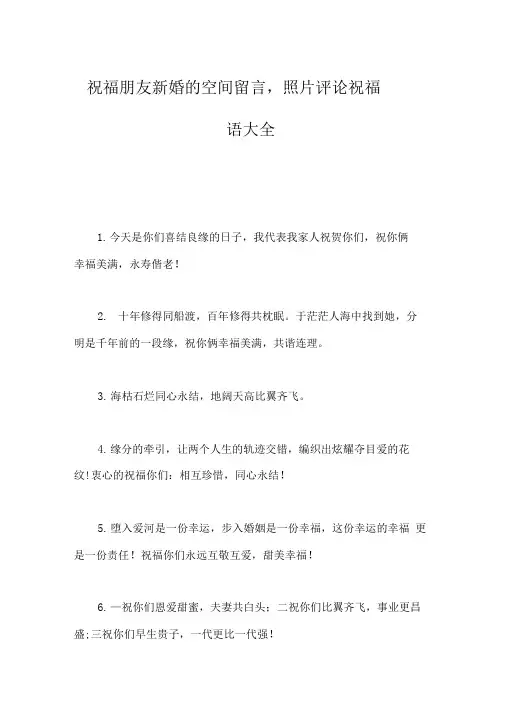 祝福朋友新婚的空间留言，照片评论祝福语大全

1. 今天是你们喜结良缘的日子，我代表我家人祝贺你们，祝你俩幸福美满，永寿偕老！

2. 十年修得同船渡，百年修得共枕眠。于茫茫人海中找到她，分明是千年前的一段缘，祝你俩幸福美满，共谐连理。

3. 海枯石烂同心永结，地阔天高比翼齐飞。

4. 缘分的牵引，让两个人生的轨迹交错，编织出炫耀夺目爱的花纹！衷心的祝福你们：相互珍惜，同心永结！

5. 堕入爱河是一份幸运，步入婚姻是一份幸福，这份幸运的幸福 更是一份责任！祝福你们永远互敬互爱，甜美幸福！

6. 一祝你们恩爱甜蜜，夫妻共白头；二祝你们比翼齐飞，事业更昌盛；三祝你们早生贵子，一代更比一代强！